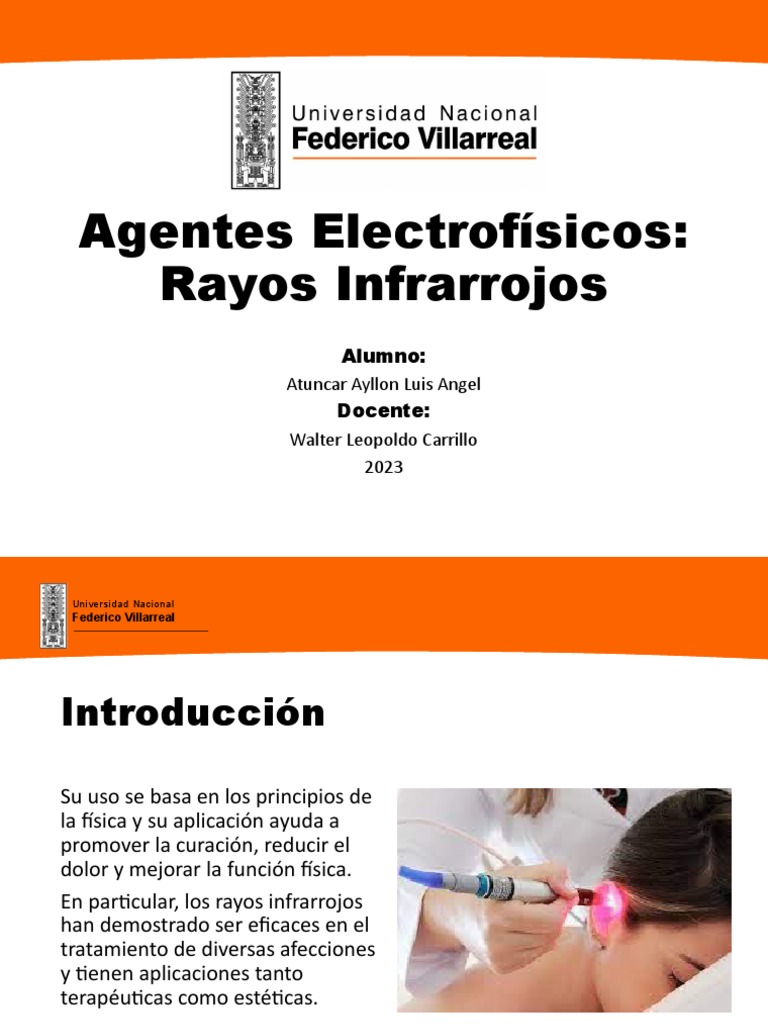 Universidad Nacional
Federico Villarreal

Agentes Electrofísicos: Rayos Infrarrojos

Alumno:
Atuncar Ayllon Luis Angel
Docente:
Walter Leopoldo Carrillo
2023

Universidad Nacional
Federico Villarreal

Introducción

Su uso se basa en los principios de la física y su aplicación ayuda a promover la curación, reducir el dolor y mejorar la función física.

En particular, los rayos infrarrojos han demostrado ser eficaces en el tratamiento de diversas afecciones y tienen aplicaciones tanto terapéuticas como estéticas.